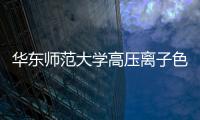 华东师范大学高压离子色